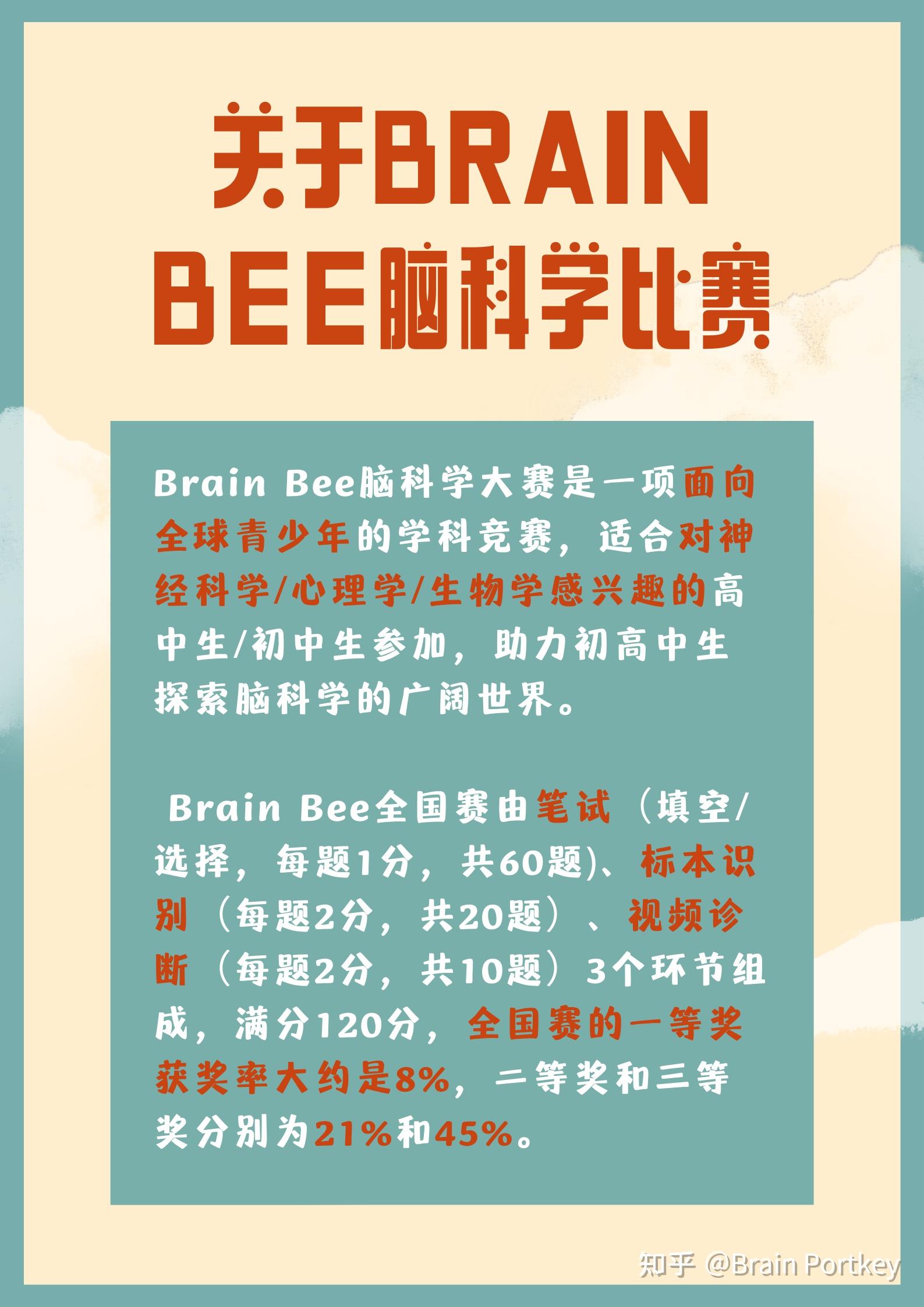 关于BRAIN BEE脑科学比赛

Brain Bee脑科学大赛是一项面向全球青少年的学科竞赛，适合对神经科学/心理学/生物学感兴趣的高中生/初中生参加，助力初高中生探索脑科学的广阔世界。

Brain Bee全国赛由笔试（填空/选择，每题1分，共60题)、标本识别（每题2分，共20题）、视频诊断（每题2分，共10题）3个环节组成，满分120分，全国赛的一等奖获奖率大约是8%，二等奖和三等奖分别为21%和45%。

知乎 @Brain Portkey